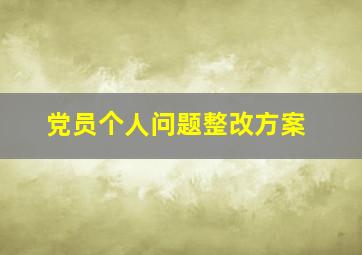 党员个人问题整改方案